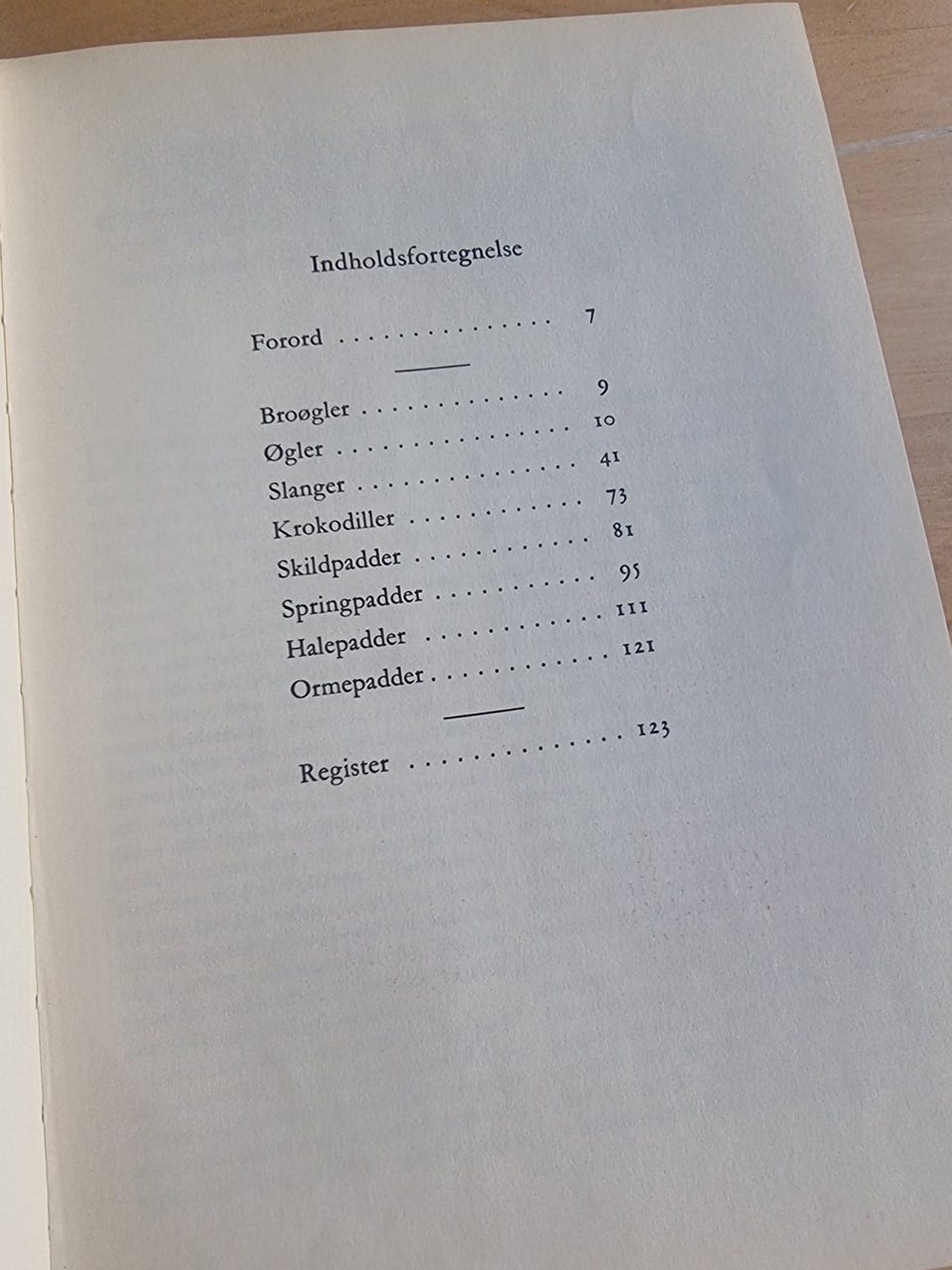 Indholdsfortegnelse

Forord 7

Broøgler 9
Øgler 10
Slanger 41
Krokodiller 73
Skildpadder 81
Springpadder 95
Halepadder 111
Ormepadder 121

Register 123